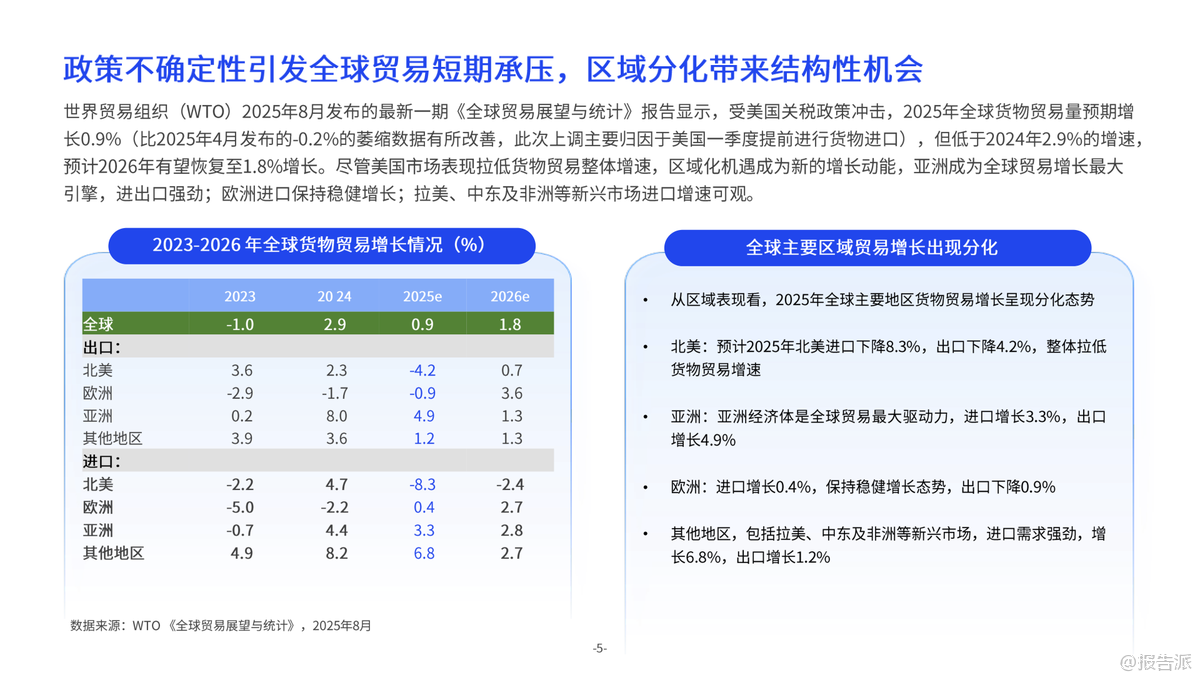 政策不确定性引发全球贸易短期承压，区域分化带来结构性机会

世界贸易组织（WTO）2025年8月发布的最新一期《全球贸易展望与统计》报告显示，受美国关税政策冲击，2025年全球货物贸易量预期增长0.9%（比2025年4月发布的-0.2%的萎缩数据有所改善，此次上调主要归因于美国一季度提前进行货物进口），但低于2024年2.9%的增速，预计2026年有望恢复至1.8%增长。尽管美国市场表现拉低货物贸易整体增速，区域化机遇成为新的增长动能，亚洲成为全球贸易增长最大引擎，进出口强劲；欧洲进口保持稳健增长；拉美、中东及非洲等新兴市场进口增速可观。

2023-2026年全球货物贸易增长情况（%）

|  | 2023 | 20 24 | 2025e | 2026e |
|---|---|---|---|---|
| 全球 | -1.0 | 2.9 | 0.9 | 1.8 |
| 出口： |  |  |  |  |
| 北美 | 3.6 | 2.3 | -4.2 | 0.7 |
| 欧洲 | -2.9 | -1.7 | -0.9 | 3.6 |
| 亚洲 | 0.2 | 8.0 | 4.9 | 1.3 |
| 其他地区 | 3.9 | 3.6 | 1.2 | 1.3 |
| 进口： |  |  |  |  |
| 北美 | -2.2 | 4.7 | -8.3 | -2.4 |
| 欧洲 | -5.0 | -2.2 | 0.4 | 2.7 |
| 亚洲 | -0.7 | 4.4 | 3.3 | 2.8 |
| 其他地区 | 4.9 | 8.2 | 6.8 | 2.7 |

数据来源：WTO《全球贸易展望与统计》，2025年8月

全球主要区域贸易增长出现分化

• 从区域表现看，2025年全球主要地区货物贸易增长呈现分化态势

• 北美：预计2025年北美进口下降8.3%，出口下降4.2%，整体拉低货物贸易增速

• 亚洲：亚洲经济体是全球贸易最大驱动力，进口增长3.3%，出口增长4.9%

• 欧洲：进口增长0.4%，保持稳健增长态势，出口下降0.9%

• 其他地区，包括拉美、中东及非洲等新兴市场，进口需求强劲，增长6.8%，出口增长1.2%

-5-

@报告派